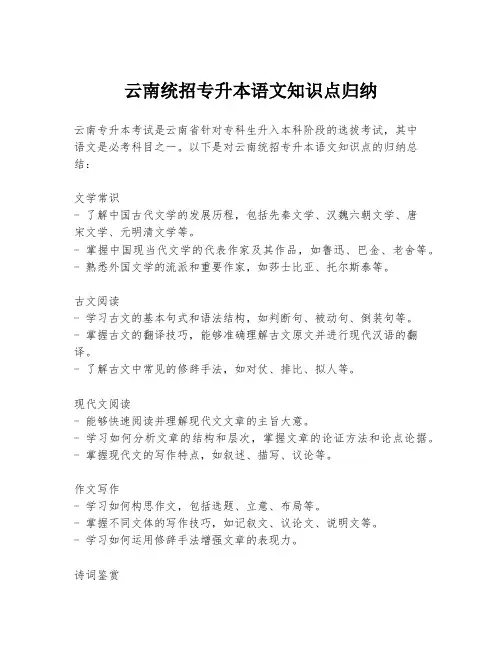 云南统招专升本语文知识点归纳

云南专升本考试是云南省针对专科生升入本科阶段的选拔考试，其中语文是必考科目之一。以下是对云南统招专升本语文知识点的归纳总结：

文学常识
- 了解中国古代文学的发展历程，包括先秦文学、汉魏六朝文学、唐宋文学、元明清文学等。
- 掌握中国现当代文学的代表作家及其作品，如鲁迅、巴金、老舍等。
- 熟悉外国文学的流派和重要作家，如莎士比亚、托尔斯泰等。

古文阅读
- 学习古文的基本句式和语法结构，如判断句、被动句、倒装句等。
- 掌握古文的翻译技巧，能够准确理解古文原文并进行现代汉语的翻译。
- 了解古文中常见的修辞手法，如对仗、排比、拟人等。

现代文阅读
- 能够快速阅读并理解现代文文章的主旨大意。
- 学习如何分析文章的结构和层次，掌握文章的论证方法和论点论据。
- 掌握现代文的写作特点，如叙述、描写、议论等。

作文写作
- 学习如何构思作文，包括选题、立意、布局等。
- 掌握不同文体的写作技巧，如记叙文、议论文、说明文等。
- 学习如何运用修辞手法增强文章的表现力。

诗词鉴赏